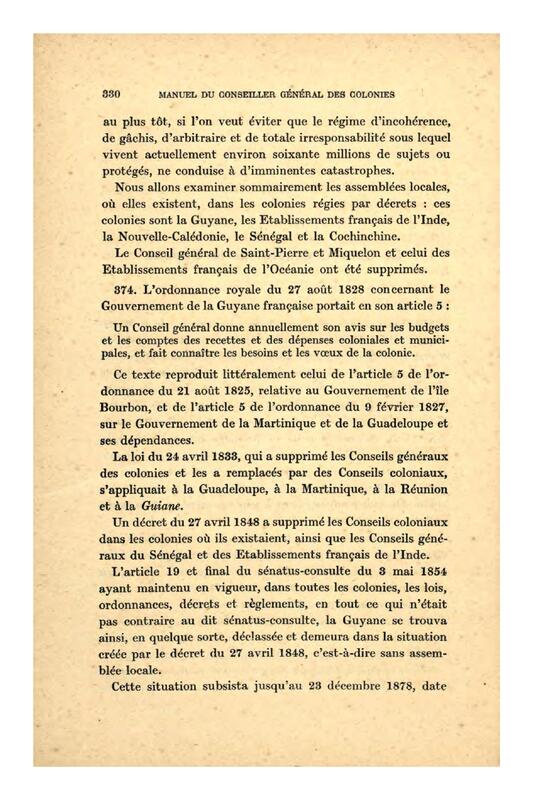 330 MANUEL DU CONSEILLER GÉNÉRAL DES COLONIES

au plus tôt, si l'on veut éviter que le régime d'incohérence, de gâchis, d'arbitraire et de totale irresponsabilité sous lequel vivent actuellement environ soixante millions de sujets ou protégés, ne conduise à d'imminentes catastrophes.

Nous allons examiner sommairement les assemblées locales, où elles existent, dans les colonies régies par décrets : ces colonies sont la Guyane, les Etablissements français de l'Inde, la Nouvelle-Calédonie, le Sénégal et la Cochinchine.

Le Conseil général de Saint-Pierre et Miquelon et celui des Etablissements français de l'Océanie ont été supprimés.

374. L'ordonnance royale du 27 août 1828 concernant le Gouvernement de la Guyane française portait en son article 5 :

Un Conseil général donne annuellement son avis sur les budgets et les comptes des recettes et des dépenses coloniales et municipales, et fait connaître les besoins et les vœux de la colonie.

Ce texte reproduit littéralement celui de l'article 5 de l'ordonnance du 21 août 1825, relative au Gouvernement de l'île Bourbon, et de l'article 5 de l'ordonnance du 9 février 1827, sur le Gouvernement de la Martinique et de la Guadeloupe et ses dépendances.

La loi du 24 avril 1833, qui a supprimé les Conseils généraux des colonies et les a remplacés par des Conseils coloniaux, s'appliquait à la Guadeloupe, à la Martinique, à la Réunion et à la Guiane.

Un décret du 27 avril 1848 a supprimé les Conseils coloniaux dans les colonies où ils existaient, ainsi que les Conseils généraux du Sénégal et des Etablissements français de l'Inde.

L'article 19 et final du sénatus-consulte du 3 mai 1854 ayant maintenu en vigueur, dans toutes les colonies, les lois, ordonnances, décrets et règlements, en tout ce qui n'était pas contraire au dit sénatus-consulte, la Guyane se trouva ainsi, en quelque sorte, déclassée et demeura dans la situation créée par le décret du 27 avril 1848, c'est-à-dire sans assemblée locale.

Cette situation subsista jusqu'au 23 décembre 1878, date